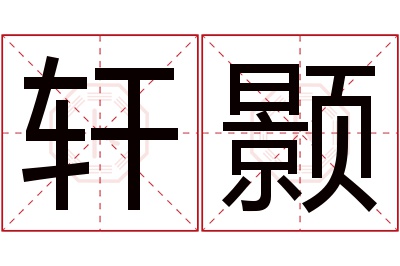 轩颢